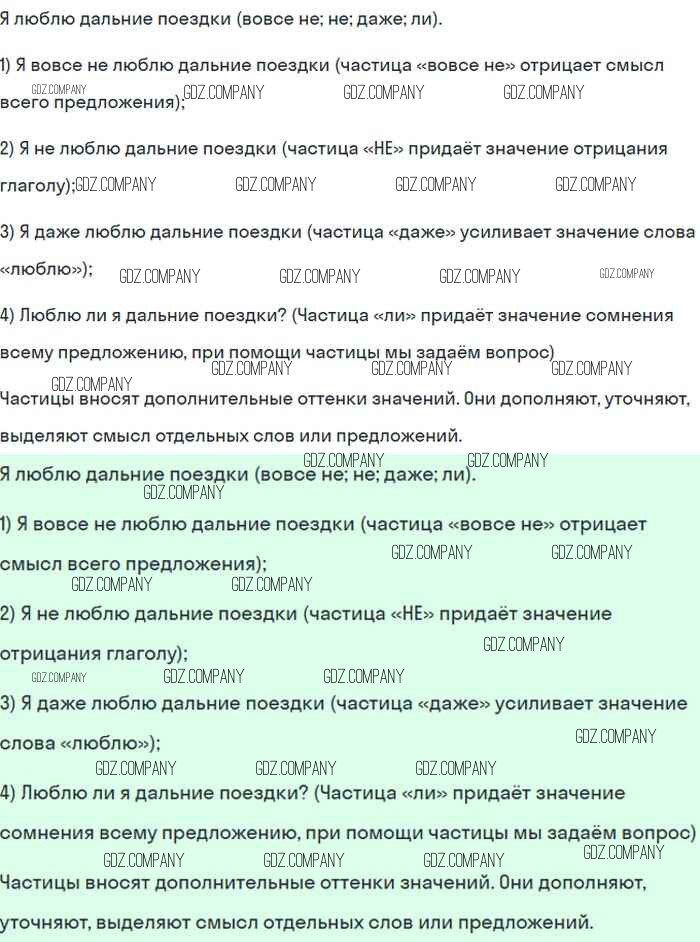 Я люблю дальние поездки (вовсе не; не; даже; ли).

1) Я вовсе не люблю дальние поездки (частица «вовсе не» отрицает смысл всего предложения);

2) Я не люблю дальние поездки (частица «НЕ» придаёт значение отрицания глаголу);

3) Я даже люблю дальние поездки (частица «даже» усиливает значение слова «люблю»);

4) Люблю ли я дальние поездки? (Частица «ли» придаёт значение сомнения всему предложению, при помощи частицы мы задаём вопрос)

Частицы вносят дополнительные оттенки значений. Они дополняют, уточняют, выделяют смысл отдельных слов или предложений.

Я люблю дальние поездки (вовсе не; не; даже; ли).

1) Я вовсе не люблю дальние поездки (частица «вовсе не» отрицает смысл всего предложения);

2) Я не люблю дальние поездки (частица «НЕ» придаёт значение отрицания глаголу);

3) Я даже люблю дальние поездки (частица «даже» усиливает значение слова «люблю»);

4) Люблю ли я дальние поездки? (Частица «ли» придаёт значение сомнения всему предложению, при помощи частицы мы задаём вопрос)

Частицы вносят дополнительные оттенки значений. Они дополняют, уточняют, выделяют смысл отдельных слов или предложений.

GDZ.COMPANY